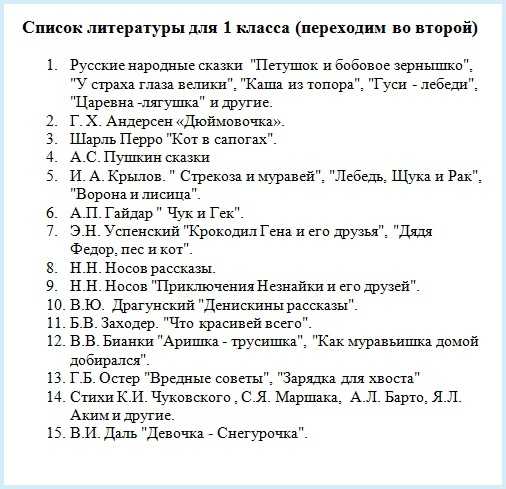 Список литературы для 1 класса (переходим во второй)

1. Русские народные сказки "Петушок и бобовое зернышко", "У страха глаза велики", "Каша из топора", "Гуси - лебеди", "Царевна -лягушка" и другие.
2. Г. Х. Андерсен «Дюймовочка».
3. Шарль Перро "Кот в сапогах".
4. А.С. Пушкин сказки
5. И. А. Крылов. " Стрекоза и муравей", "Лебедь, Щука и Рак", "Ворона и лисица".
6. А.П. Гайдар " Чук и Гек".
7. Э.Н. Успенский "Крокодил Гена и его друзья", "Дядя Федор, пес и кот".
8. Н.Н. Носов рассказы.
9. Н.Н. Носов "Приключения Незнайки и его друзей".
10. В.Ю. Драгунский "Денискины рассказы".
11. Б.В. Заходер. "Что красивей всего".
12. В.В. Бианки "Аришка - трусишка", "Как муравьишка домой добирался".
13. Г.Б. Остер "Вредные советы", "Зарядка для хвоста"
14. Стихи К.И. Чуковского , С.Я. Маршака, А.Л. Барто, Я.Л. Аким и другие.
15. В.И. Даль "Девочка - Снегурочка".